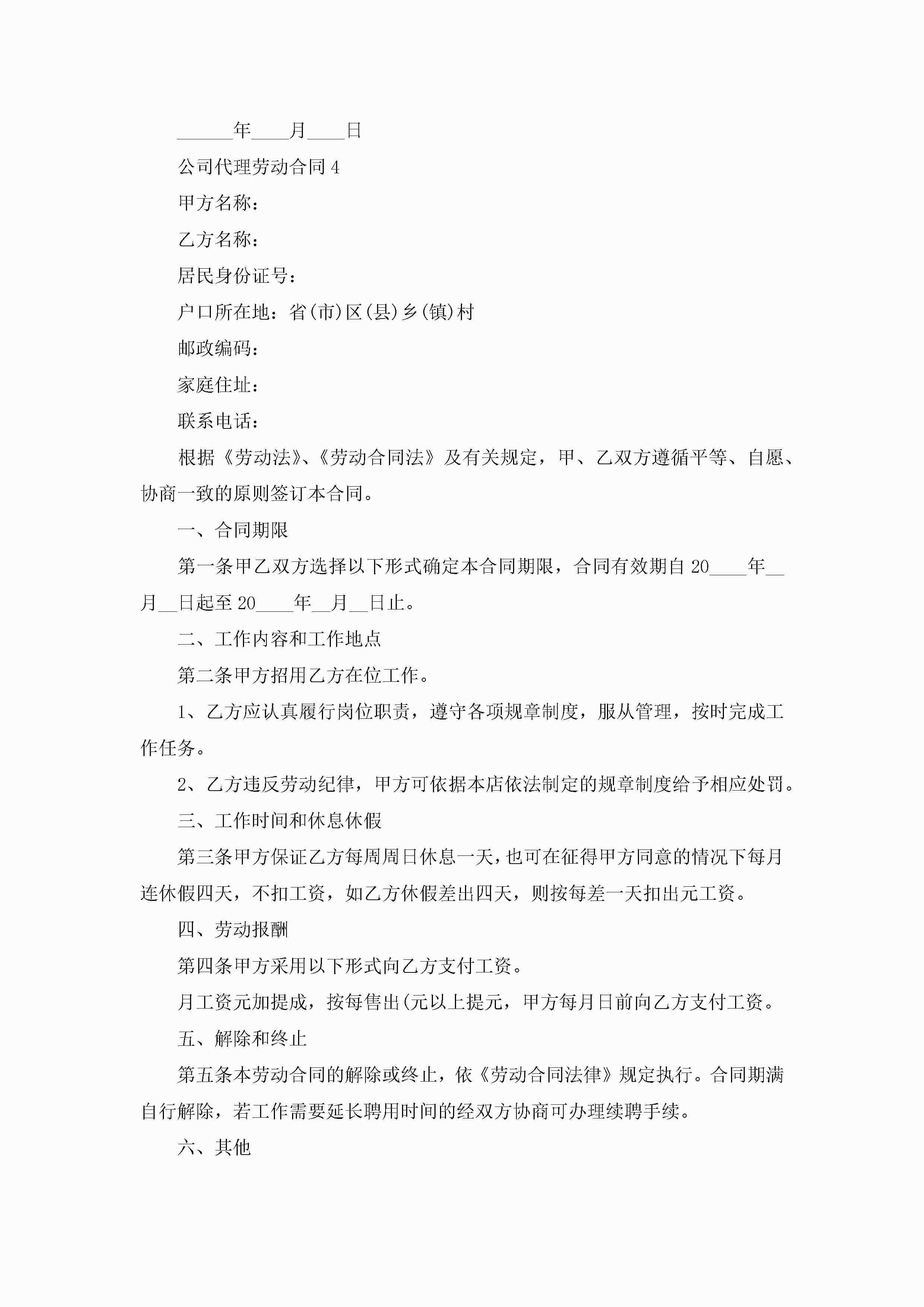 ______年____月____日

公司代理劳动合同4

甲方名称：

乙方名称：

居民身份证号：

户口所在地：省(市)区(县)乡(镇)村

邮政编码：

家庭住址：

联系电话：

根据《劳动法》、《劳动合同法》及有关规定，甲、乙双方遵循平等、自愿、协商一致的原则签订本合同。

一、合同期限

第一条甲乙双方选择以下形式确定本合同期限，合同有效期自20____年__月__日起至20____年__月__日止。

二、工作内容和工作地点

第二条甲方招用乙方在位工作。

1、乙方应认真履行岗位职责，遵守各项规章制度，服从管理，按时完成工作任务。

2、乙方违反劳动纪律，甲方可依据本店依法制定的规章制度给予相应处罚。

三、工作时间和休息休假

第三条甲方保证乙方每周周日休息一天，也可在征得甲方同意的情况下每月连休假四天，不扣工资，如乙方休假差出四天，则按每差一天扣出元工资。

四、劳动报酬

第四条甲方采用以下形式向乙方支付工资。

月工资元加提成，按每售出(元以上提元，甲方每月日前向乙方支付工资。

五、解除和终止

第五条本劳动合同的解除或终止，依《劳动合同法律》规定执行。合同期满自行解除，若工作需要延长聘用时间的经双方协商可办理续聘手续。

六、其他